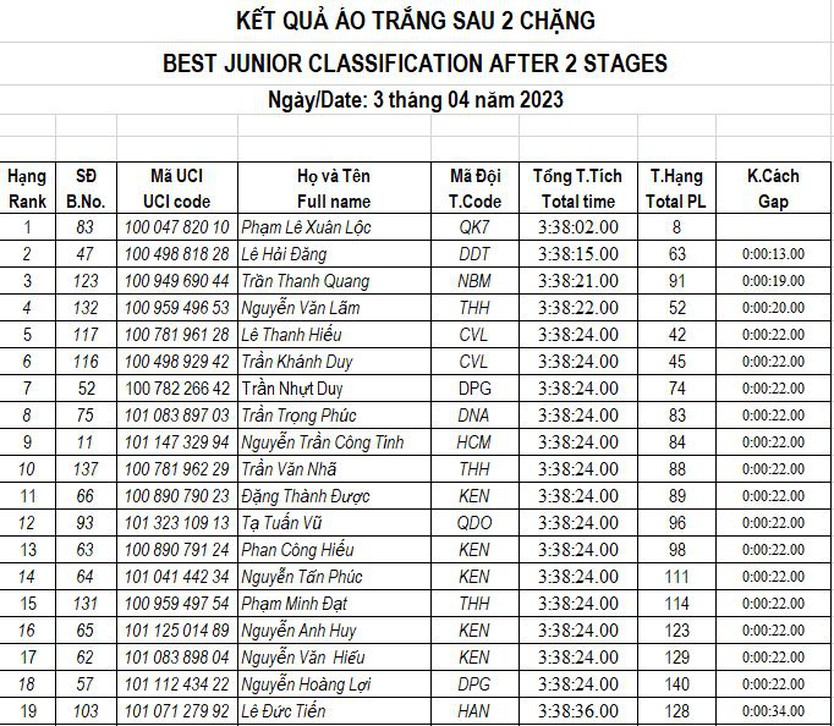 KẾT QUẢ ÁO TRẮNG SAU 2 CHẶNG

BEST JUNIOR CLASSIFICATION AFTER 2 STAGES

Ngày/Date: 3 tháng 04 năm 2023

| Hạng Rank | SĐ B.No. | Mã UCI UCI code | Họ và Tên Full name | Mã Đội T.Code | Tổng T.Tích Total time | T.Hạng Total PL | K.Cách Gap |
|---|---|---|---|---|---|---|---|
| 1 | 83 | 100 047 820 10 | Phạm Lê Xuân Lộc | QK7 | 3:38:02.00 | 8 | |
| 2 | 47 | 100 498 818 28 | Lê Hải Đăng | DDT | 3:38:15.00 | 63 | 0:00:13.00 |
| 3 | 123 | 100 949 690 44 | Trần Thanh Quang | NBM | 3:38:21.00 | 91 | 0:00:19.00 |
| 4 | 132 | 100 959 496 53 | Nguyễn Văn Lãm | THH | 3:38:22.00 | 52 | 0:00:20.00 |
| 5 | 117 | 100 781 961 28 | Lê Thanh Hiếu | CVL | 3:38:24.00 | 42 | 0:00:22.00 |
| 6 | 116 | 100 498 929 42 | Trần Khánh Duy | CVL | 3:38:24.00 | 45 | 0:00:22.00 |
| 7 | 52 | 100 782 266 42 | Trần Nhựt Duy | DPG | 3:38:24.00 | 74 | 0:00:22.00 |
| 8 | 75 | 101 083 897 03 | Trần Trọng Phúc | DNA | 3:38:24.00 | 83 | 0:00:22.00 |
| 9 | 11 | 101 147 329 94 | Nguyễn Trần Công Tinh | HCM | 3:38:24.00 | 84 | 0:00:22.00 |
| 10 | 137 | 100 781 962 29 | Trần Văn Nhã | THH | 3:38:24.00 | 88 | 0:00:22.00 |
| 11 | 66 | 100 890 790 23 | Đặng Thành Được | KEN | 3:38:24.00 | 89 | 0:00:22.00 |
| 12 | 93 | 101 323 109 13 | Tạ Tuấn Vũ | QDO | 3:38:24.00 | 96 | 0:00:22.00 |
| 13 | 63 | 100 890 791 24 | Phan Công Hiếu | KEN | 3:38:24.00 | 98 | 0:00:22.00 |
| 14 | 64 | 101 041 442 34 | Nguyễn Tấn Phúc | KEN | 3:38:24.00 | 111 | 0:00:22.00 |
| 15 | 131 | 100 959 497 54 | Phạm Minh Đạt | THH | 3:38:24.00 | 114 | 0:00:22.00 |
| 16 | 65 | 101 125 014 89 | Nguyễn Anh Huy | KEN | 3:38:24.00 | 123 | 0:00:22.00 |
| 17 | 62 | 101 083 898 04 | Nguyễn Văn Hiếu | KEN | 3:38:24.00 | 129 | 0:00:22.00 |
| 18 | 57 | 101 112 434 22 | Nguyễn Hoàng Lợi | DPG | 3:38:24.00 | 140 | 0:00:22.00 |
| 19 | 103 | 101 071 279 92 | Lê Đức Tiến | HAN | 3:38:36.00 | 128 | 0:00:34.00 |